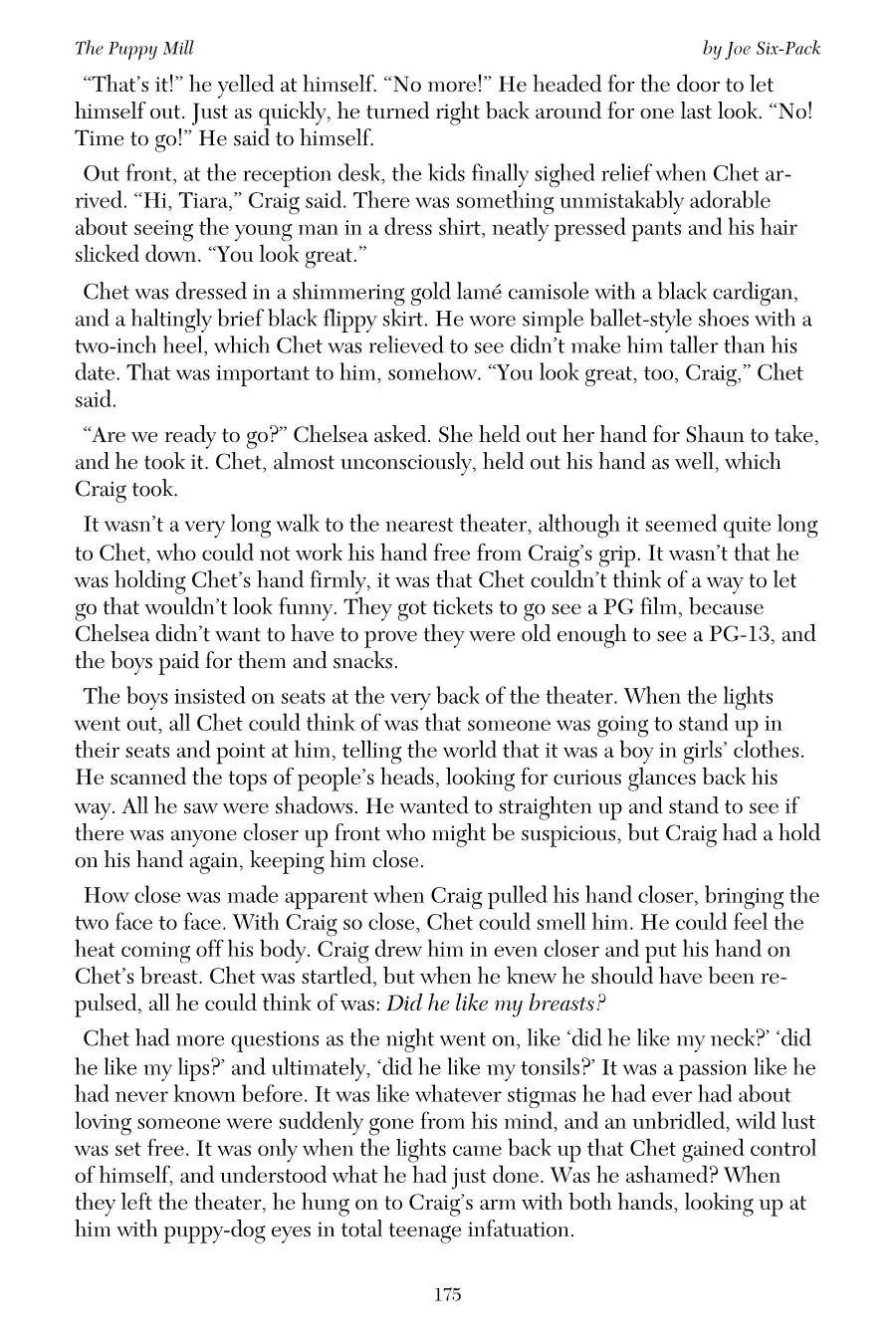 The Puppy Mill
by Joe Six-Pack

"That's it!" he yelled at himself. "No more!" He headed for the door to let himself out. Just as quickly, he turned right back around for one last look. "No! Time to go!" He said to himself.

Out front, at the reception desk, the kids finally sighed relief when Chet arrived. "Hi, Tiara," Craig said. There was something unmistakably adorable about seeing the young man in a dress shirt, neatly pressed pants and his hair slicked down. "You look great."

Chet was dressed in a shimmering gold lamé camisole with a black cardigan, and a haltingly brief black flippy skirt. He wore simple ballet-style shoes with a two-inch heel, which Chet was relieved to see didn't make him taller than his date. That was important to him, somehow. "You look great, too, Craig," Chet said.

"Are we ready to go?" Chelsea asked. She held out her hand for Shaun to take, and he took it. Chet, almost unconsciously, held out his hand as well, which Craig took.

It wasn't a very long walk to the nearest theater, although it seemed quite long to Chet, who could not work his hand free from Craig's grip. It wasn't that he was holding Chet's hand firmly, it was that Chet couldn't think of a way to let go that wouldn't look funny. They got tickets to go see a PG film, because Chelsea didn't want to have to prove they were old enough to see a PG-13, and the boys paid for them and snacks.

The boys insisted on seats at the very back of the theater. When the lights went out, all Chet could think of was that someone was going to stand up in their seats and point at him, telling the world that it was a boy in girls' clothes. He scanned the tops of people's heads, looking for curious glances back his way. All he saw were shadows. He wanted to straighten up and stand to see if there was anyone closer up front who might be suspicious, but Craig had a hold on his hand again, keeping him close.

How close was made apparent when Craig pulled his hand closer, bringing the two face to face. With Craig so close, Chet could smell him. He could feel the heat coming off his body. Craig drew him in even closer and put his hand on Chet's breast. Chet was startled, but when he knew he should have been repulsed, all he could think of was: Did he like my breasts?

Chet had more questions as the night went on, like 'did he like my neck?' 'did he like my lips?' and ultimately, 'did he like my tonsils?' It was a passion like he had never known before. It was like whatever stigmas he had ever had about loving someone were suddenly gone from his mind, and an unbridled, wild lust was set free. It was only when the lights came back up that Chet gained control of himself, and understood what he had just done. Was he ashamed? When they left the theater, he hung on to Craig's arm with both hands, looking up at him with puppy-dog eyes in total teenage infatuation.

175